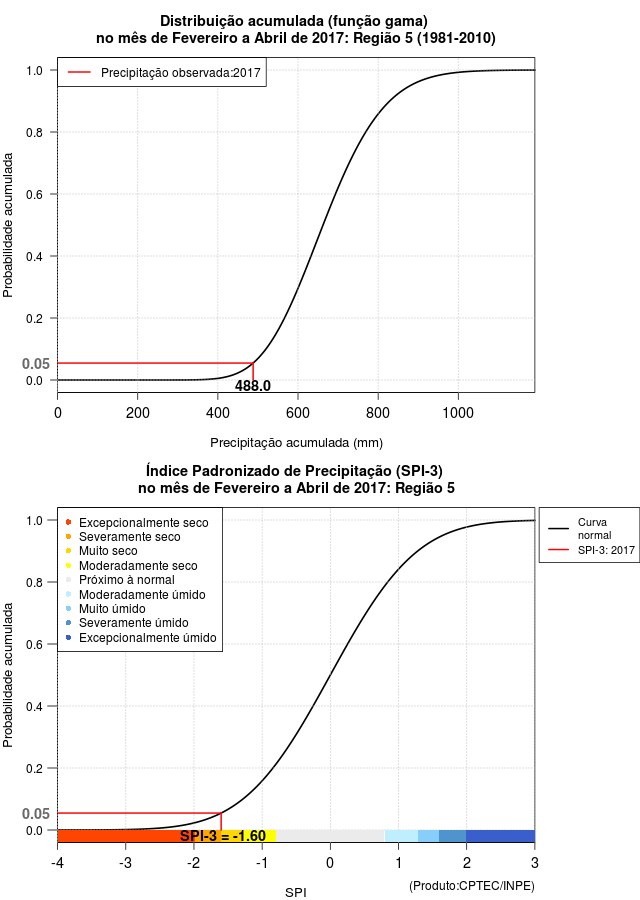 Distribuição acumulada (função gama)
no mês de Fevereiro a Abril de 2017: Região 5 (1981-2010)

Precipitação observada:2017

Probabilidade acumulada

1.0
0.8
0.6
0.4
0.2
0.05
0.0

488.0

0
200
400
600
800
1000

Precipitação acumulada (mm)

Índice Padronizado de Precipitação (SPI-3)
no mês de Fevereiro a Abril de 2017: Região 5

Excepcionalmente seco
Severamente seco
Muito seco
Moderadamente seco
Próximo à normal
Moderadamente úmido
Muito úmido
Severamente úmido
Excepcionalmente úmido

Curva normal
SPI-3: 2017

Probabilidade acumulada

1.0
0.8
0.6
0.4
0.2
0.05
0.0

SPI-3 = -1.60

-4
-3
-2
-1
0
1
2
3

SPI

(Produto:CPTEC/INPE)